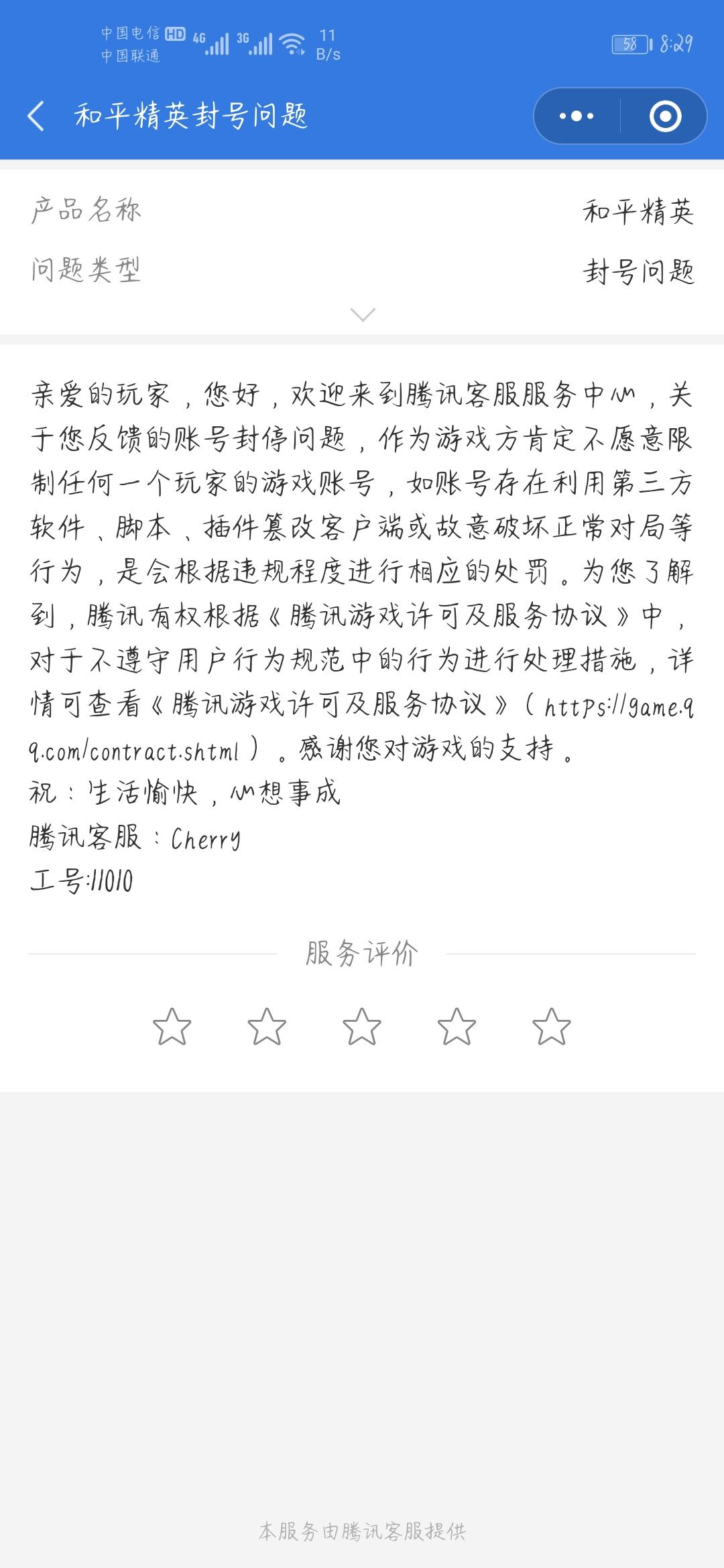 中国电信 HD 4G 3G 11 B/s
中国联通
58 8:29

和平精英封号问题

产品名称 和平精英
问题类型 封号问题

亲爱的玩家，您好，欢迎来到腾讯客服服务中心，关于您反馈的账号封停问题，作为游戏方肯定不愿意限制任何一个玩家的游戏账号，如账号存在利用第三方软件、脚本、插件篡改客户端或故意破坏正常对局等行为，是会根据违规程度进行相应的处罚。为您了解到，腾讯有权根据《腾讯游戏许可及服务协议》中，对于不遵守用户行为规范中的行为进行处理措施，详情可查看《腾讯游戏许可及服务协议》（https://game.qq.com/contract.shtml）。感谢您对游戏的支持。
祝：生活愉快，心想事成
腾讯客服：Cherry
工号:11010

服务评价

本服务由腾讯客服提供